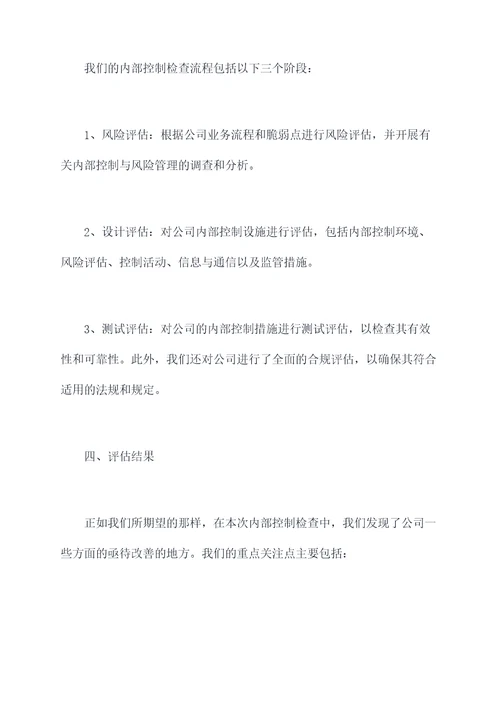 我们的内部控制检查流程包括以下三个阶段：

1、风险评估：根据公司业务流程和脆弱点进行风险评估，并开展有关内部控制与风险管理的调查和分析。

2、设计评估：对公司内部控制设施进行评估，包括内部控制环境、风险评估、控制活动、信息与通信以及监管措施。

3、测试评估：对公司的内部控制措施进行测试评估，以检查其有效性和可靠性。此外，我们还对公司进行了全面的合规评估，以确保其符合适用的法规和规定。

四、评估结果

正如我们所期望的那样，在本次内部控制检查中，我们发现了公司一些方面的亟待改善的地方。我们的重点关注点主要包括：